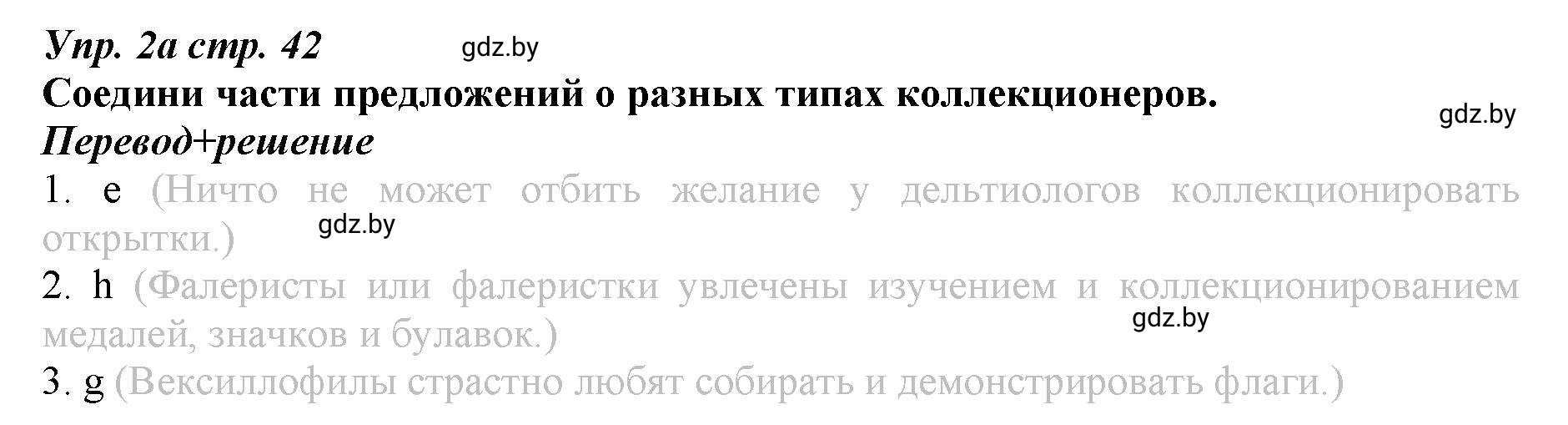 Упр. 2а стр. 42 gdz.by
Соедини части предложений о разных типах коллекционеров. gdz.by
Перевод+решение
1. e (Ничто не может отбить желание у дельтиологов коллекционировать открытки.) gdz.by
2. h (Фалеристы или фалеристки увлечены изучением и коллекционированием медалей, значков и булавок.) gdz.by
3. g (Вексиллофилы страстно любят собирать и демонстрировать флаги.)